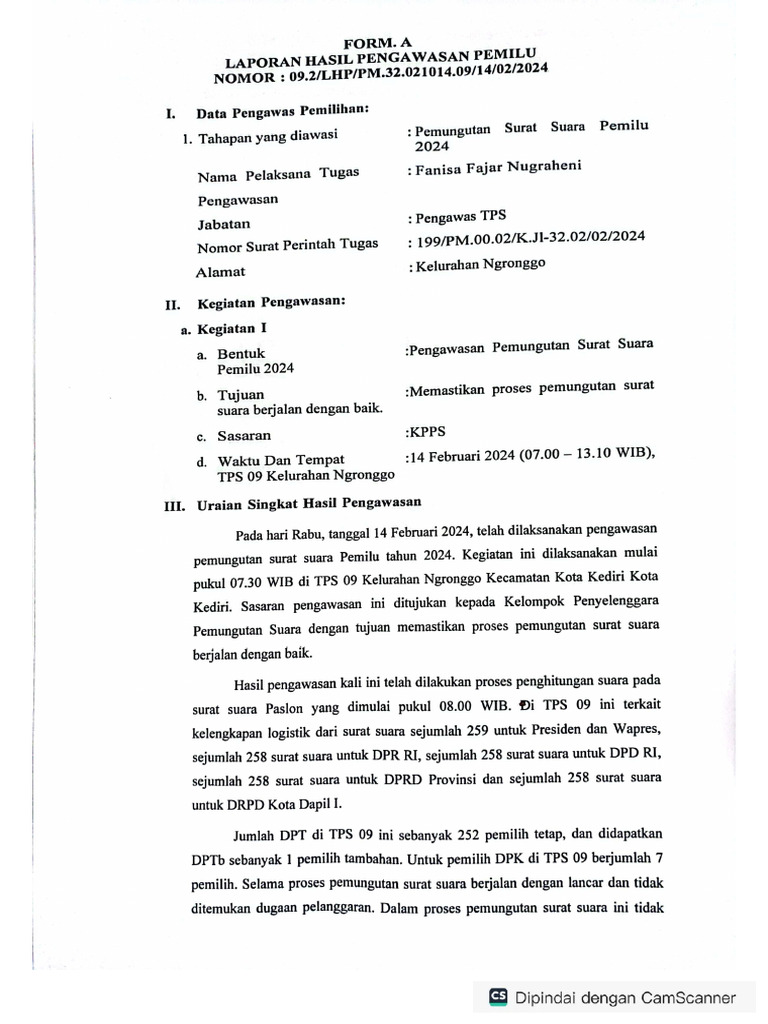 FORM. A
LAPORAN HASIL PENGAWASAN PEMILU
NOMOR : 09.2/LHP/PM.32.021014.09/14/02/2024

I. Data Pengawas Pemilihan:

1. Tahapan yang diawasi : Pemungutan Surat Suara Pemilu 2024

Nama Pelaksana Tugas Pengawasan : Fanisa Fajar Nugraheni

Jabatan : Pengawas TPS

Nomor Surat Perintah Tugas : 199/PM.00.02/K.JI-32.02/02/2024

Alamat : Kelurahan Ngronggo

II. Kegiatan Pengawasan:

a. Kegiatan I

a. Bentuk :Pengawasan Pemungutan Surat Suara Pemilu 2024

b. Tujuan :Memastikan proses pemungutan surat suara berjalan dengan baik.

c. Sasaran :KPPS

d. Waktu Dan Tempat :14 Februari 2024 (07.00 – 13.10 WIB), TPS 09 Kelurahan Ngronggo

III. Uraian Singkat Hasil Pengawasan

Pada hari Rabu, tanggal 14 Februari 2024, telah dilaksanakan pengawasan pemungutan surat suara Pemilu tahun 2024. Kegiatan ini dilaksanakan mulai pukul 07.30 WIB di TPS 09 Kelurahan Ngronggo Kecamatan Kota Kediri Kota Kediri. Sasaran pengawasan ini ditujukan kepada Kelompok Penyelenggara Pemungutan Suara dengan tujuan memastikan proses pemungutan surat suara berjalan dengan baik.

Hasil pengawasan kali ini telah dilakukan proses penghitungan suara pada surat suara Paslon yang dimulai pukul 08.00 WIB. Di TPS 09 ini terkait kelengkapan logistik dari surat suara sejumlah 259 untuk Presiden dan Wapres, sejumlah 258 surat suara untuk DPR RI, sejumlah 258 surat suara untuk DPD RI, sejumlah 258 surat suara untuk DPRD Provinsi dan sejumlah 258 surat suara untuk DRPD Kota Dapil I.

Jumlah DPT di TPS 09 ini sebanyak 252 pemilih tetap, dan didapatkan DPTb sebanyak 1 pemilih tambahan. Untuk pemilih DPK di TPS 09 berjumlah 7 pemilih. Selama proses pemungutan surat suara berjalan dengan lancar dan tidak ditemukan dugaan pelanggaran. Dalam proses pemungutan surat suara ini tidak

CS Dipindai dengan CamScanner